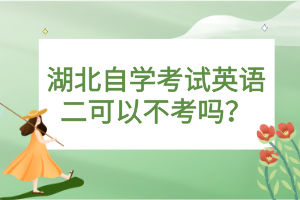 湖北自学考试英语二可以不考吗？